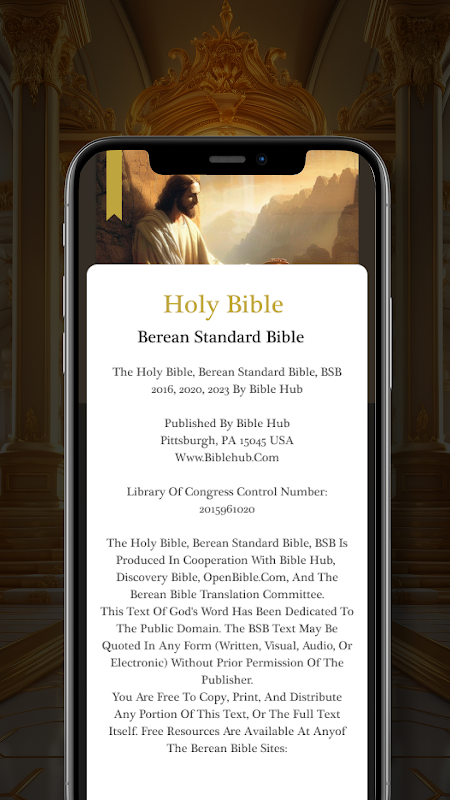 Holy Bible

Berean Standard Bible

The Holy Bible, Berean Standard Bible, BSB 2016, 2020, 2023 By Bible Hub

Published By Bible Hub
Pittsburgh, PA 15045 USA
Www.Biblehub.Com

Library Of Congress Control Number: 2015961020

The Holy Bible, Berean Standard Bible, BSB Is Produced In Cooperation With Bible Hub, Discovery Bible, OpenBible.Com, And The Berean Bible Translation Committee.
This Text Of God's Word Has Been Dedicated To The Public Domain. The BSB Text May Be Quoted In Any Form (Written, Visual, Audio, Or Electronic) Without Prior Permission Of The Publisher.
You Are Free To Copy, Print, And Distribute Any Portion Of This Text, Or The Full Text Itself. Free Resources Are Available At Anyof The Berean Bible Sites: